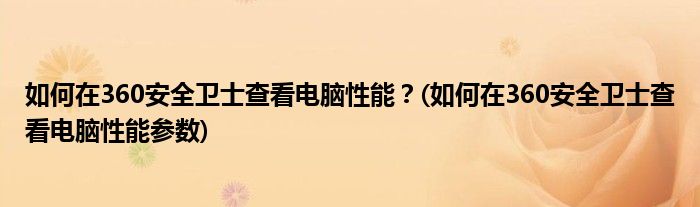 如何在360安全卫士查看电脑性能？(如何在360安全卫士查看电脑性能参数)